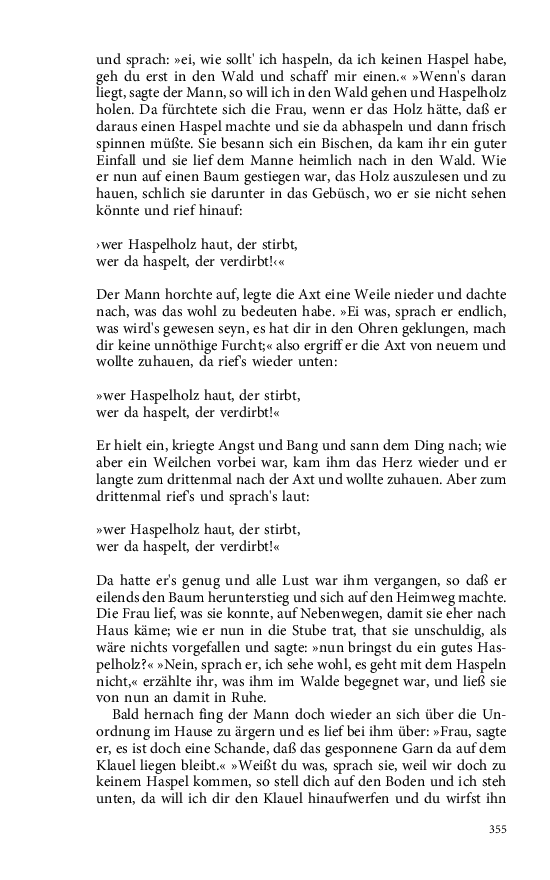 und sprach: »ei, wie sollt' ich haspeln, da ich keinen Haspel habe, geh du erst in den Wald und schaff' mir einen.« »Wenn's daran liegt, sagte der Mann, so will ich in den Wald gehen und Haspelholz holen. Da fürchtete sich die Frau, wenn er das Holz hätte, daß er daraus einen Haspel machte und sie da abhaspeln und dann frisch spinnen müßte. Sie besann sich ein Bischen, da kam ihr ein guter Einfall und sie lief dem Manne heimlich nach in den Wald. Wie er nun auf einen Baum gestiegen war, das Holz auszulesen und zu hauen, schlich sie darunter in das Gebüsch, wo er sie nicht sehen könnte und rief hinauf:

›wer Haspelholz haut, der stirbt,
wer da haspelt, der verdirbt!‹«

Der Mann horchte auf, legte die Axt eine Weile nieder und dachte nach, was das wohl zu bedeuten habe. »Ei was, sprach er endlich, was wird's gewesen seyn, es hat dir in den Ohren geklungen, mach dir keine unnöthige Furcht;« also ergriff er die Axt von neuem und wollte zuhauen, da rief's wieder unten:

»wer Haspelholz haut, der stirbt,
wer da haspelt, der verdirbt!«

Er hielt ein, kriegte Angst und Bang und sann dem Ding nach; wie aber ein Weilchen vorbei war, kam ihm das Herz wieder und er langte zum drittenmal nach der Axt und wollte zuhauen. Aber zum drittenmal rief's und sprach's laut:

»wer Haspelholz haut, der stirbt,
wer da haspelt, der verdirbt!«

Da hatte er's genug und alle Lust war ihm vergangen, so daß er eilends den Baum herunterstieg und sich auf den Heimweg machte. Die Frau lief, was sie konnte, auf Nebenwegen, damit sie eher nach Haus käme; wie er nun in die Stube trat, that sie unschuldig, als wäre nichts vorgefallen und sagte: »nun bringst du ein gutes Haspelholz?« »Nein, sprach er, ich sehe wohl, es geht mit dem Haspeln nicht,« erzählte ihr, was ihm im Walde begegnet war, und ließ sie von nun an damit in Ruhe.

Bald hernach fing der Mann doch wieder an sich über die Unordnung im Hause zu ärgern und es lief bei ihm über: »Frau, sagte er, es ist doch eine Schande, daß das gesponnene Garn da auf dem Klauel liegen bleibt.« »Weißt du was, sprach sie, weil wir doch zu keinem Haspel kommen, so stell dich auf den Boden und ich steh unten, da will ich dir den Klauel hinaufwerfen und du wirfst ihn

355